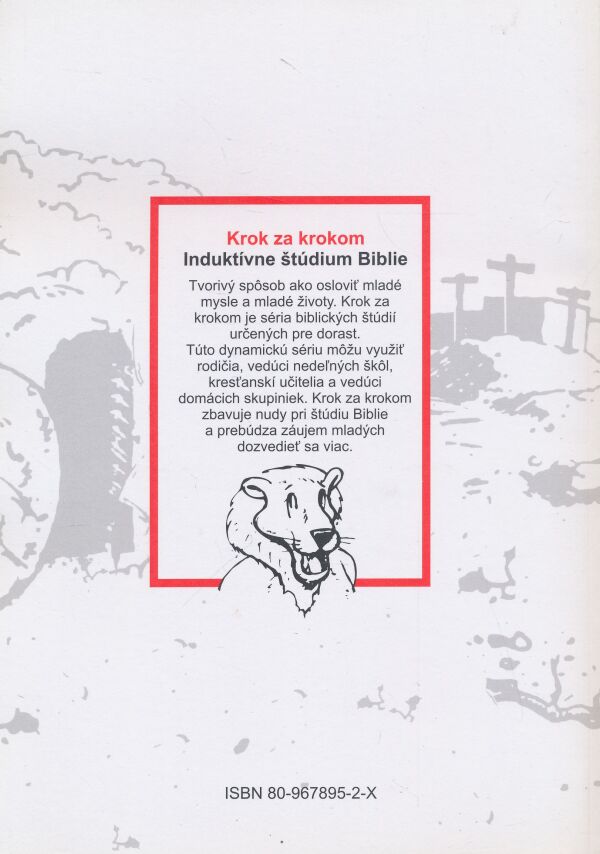 Krok za krokom
Induktívne štúdium Biblie

Tvorivý spôsob ako osloviť mladé mysle a mladé životy. Krok za krokom je séria biblických štúdií určených pre dorast. Túto dynamickú sériu môžu využiť rodičia, vedúci nedeľných škôl, kresťanskí učitelia a vedúci domácich skupiniek. Krok za krokom zbavuje nudy pri štúdiu Biblie a prebúdza záujem mladých dozvedieť sa viac.

ISBN 80-967895-2-X